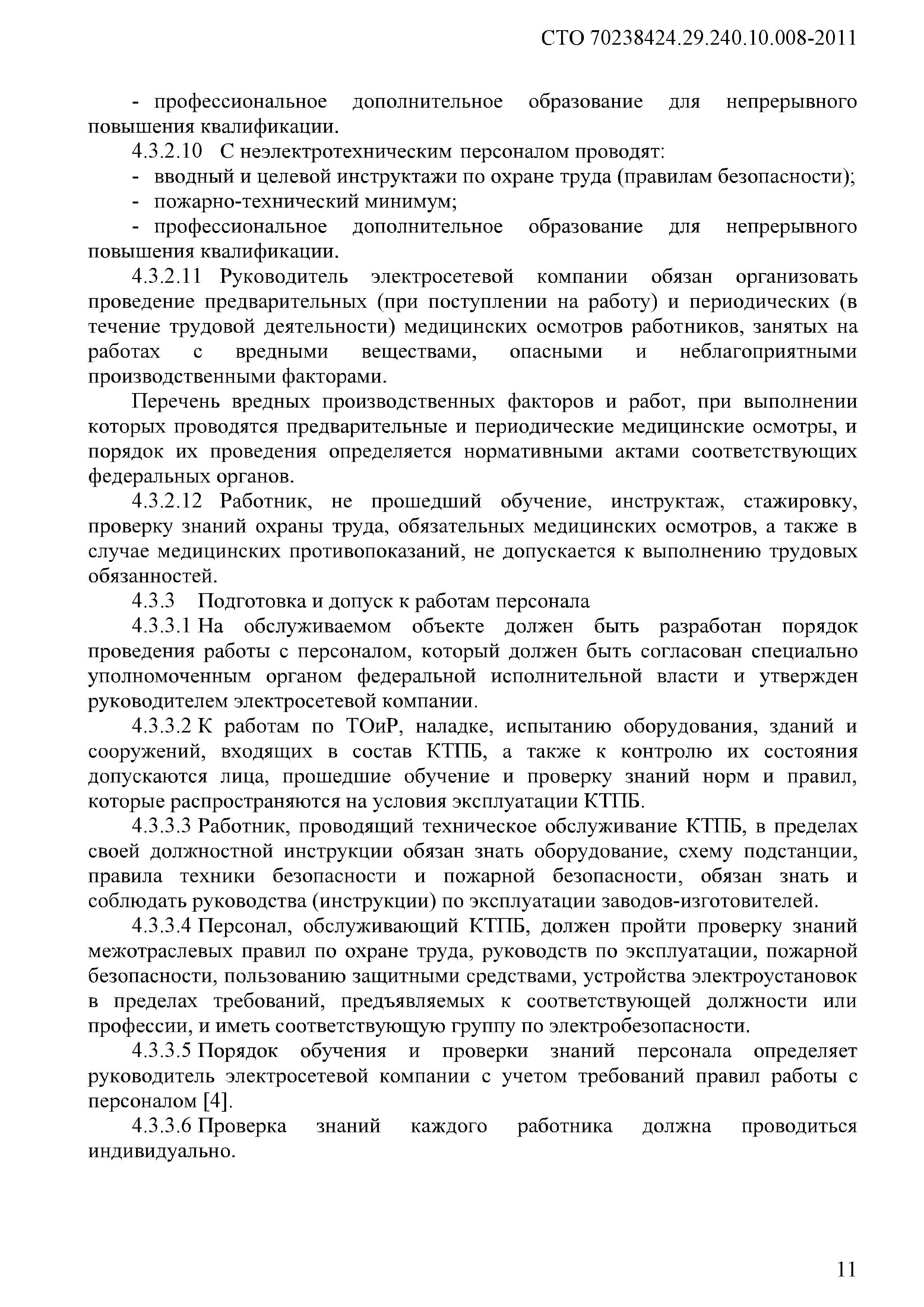 СТО 70238424.29.240.10.008-2011

- профессиональное дополнительное образование для непрерывного повышения квалификации.

4.3.2.10 С неэлектротехническим персоналом проводят:

- вводный и целевой инструктажи по охране труда (правилам безопасности);

- пожарно-технический минимум;

- профессиональное дополнительное образование для непрерывного повышения квалификации.

4.3.2.11 Руководитель электросетевой компании обязан организовать проведение предварительных (при поступлении на работу) и периодических (в течение трудовой деятельности) медицинских осмотров работников, занятых на работах с вредными веществами, опасными и неблагоприятными производственными факторами.

Перечень вредных производственных факторов и работ, при выполнении которых проводятся предварительные и периодические медицинские осмотры, и порядок их проведения определяется нормативными актами соответствующих федеральных органов.

4.3.2.12 Работник, не прошедший обучение, инструктаж, стажировку, проверку знаний охраны труда, обязательных медицинских осмотров, а также в случае медицинских противопоказаний, не допускается к выполнению трудовых обязанностей.

4.3.3 Подготовка и допуск к работам персонала

4.3.3.1 На обслуживаемом объекте должен быть разработан порядок проведения работы с персоналом, который должен быть согласован специально уполномоченным органом федеральной исполнительной власти и утвержден руководителем электросетевой компании.

4.3.3.2 К работам по ТОиР, наладке, испытанию оборудования, зданий и сооружений, входящих в состав КТПБ, а также к контролю их состояния допускаются лица, прошедшие обучение и проверку знаний норм и правил, которые распространяются на условия эксплуатации КТПБ.

4.3.3.3 Работник, проводящий техническое обслуживание КТПБ, в пределах своей должностной инструкции обязан знать оборудование, схему подстанции, правила техники безопасности и пожарной безопасности, обязан знать и соблюдать руководства (инструкции) по эксплуатации заводов-изготовителей.

4.3.3.4 Персонал, обслуживающий КТПБ, должен пройти проверку знаний межотраслевых правил по охране труда, руководств по эксплуатации, пожарной безопасности, пользованию защитными средствами, устройства электроустановок в пределах требований, предъявляемых к соответствующей должности или профессии, и иметь соответствующую группу по электробезопасности.

4.3.3.5 Порядок обучения и проверки знаний персонала определяет руководитель электросетевой компании с учетом требований правил работы с персоналом [4].

4.3.3.6 Проверка знаний каждого работника должна проводиться индивидуально.

11